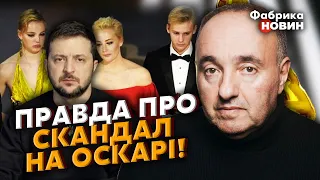 Фабрика НОВИН

ПРАВДА ПРО СКАНДАЛ НА ОСКАРІ!